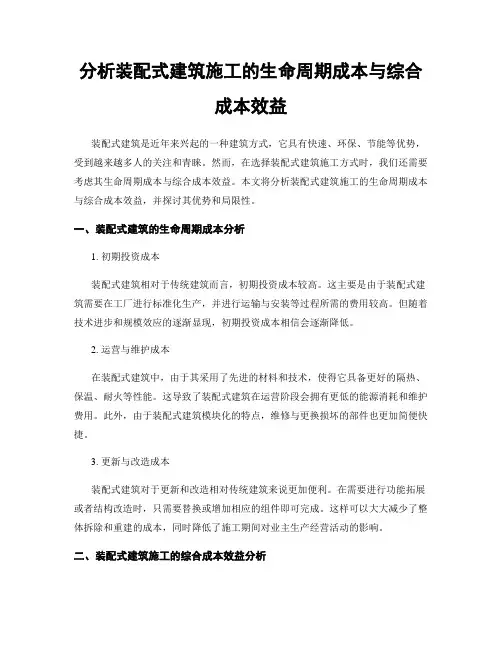 分析装配式建筑施工的生命周期成本与综合成本效益

装配式建筑是近年来兴起的一种建筑方式，它具有快速、环保、节能等优势，受到越来越多人的关注和青睐。然而，在选择装配式建筑施工方式时，我们还需要考虑其生命周期成本与综合成本效益。本文将分析装配式建筑施工的生命周期成本与综合成本效益，并探讨其优势和局限性。

一、装配式建筑的生命周期成本分析

1. 初期投资成本

装配式建筑相对于传统建筑而言，初期投资成本较高。这主要是由于装配式建筑需要在工厂进行标准化生产，并进行运输与安装等过程所需的费用较高。但随着技术进步和规模效应的逐渐显现，初期投资成本相信会逐渐降低。

2. 运营与维护成本

在装配式建筑中，由于其采用了先进的材料和技术，使得它具备更好的隔热、保温、耐火等性能。这导致了装配式建筑在运营阶段会拥有更低的能源消耗和维护费用。此外，由于装配式建筑模块化的特点，维修与更换损坏的部件也更加简便快捷。

3. 更新与改造成本

装配式建筑对于更新和改造相对传统建筑来说更加便利。在需要进行功能拓展或者结构改造时，只需要替换或增加相应的组件即可完成。这样可以大大减少了整体拆除和重建的成本，同时降低了施工期间对业主生产经营活动的影响。

二、装配式建筑施工的综合成本效益分析